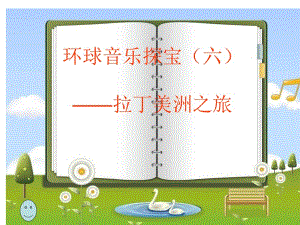 环球音乐探宝（六）

——拉丁美洲之旅